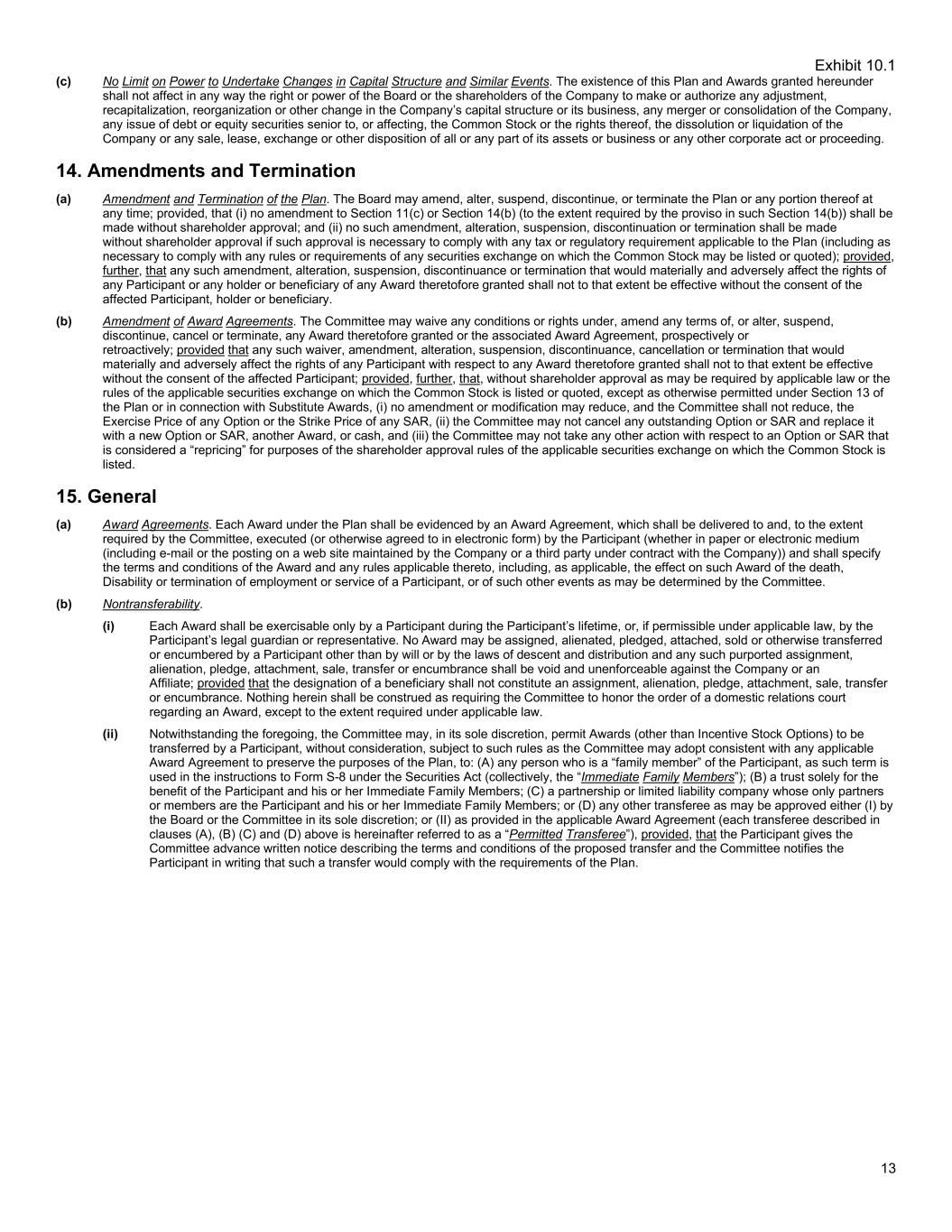 Exhibit 10.1

(c) No Limit on Power to Undertake Changes in Capital Structure and Similar Events. The existence of this Plan and Awards granted hereunder shall not affect in any way the right or power of the Board or the shareholders of the Company to make or authorize any adjustment, recapitalization, reorganization or other change in the Company's capital structure or its business, any merger or consolidation of the Company, any issue of debt or equity securities senior to, or affecting, the Common Stock or the rights thereof, the dissolution or liquidation of the Company or any sale, lease, exchange or other disposition of all or any part of its assets or business or any other corporate act or proceeding.

14. Amendments and Termination

(a) Amendment and Termination of the Plan. The Board may amend, alter, suspend, discontinue, or terminate the Plan or any portion thereof at any time; provided, that (i) no amendment to Section 11(c) or Section 14(b) (to the extent required by the proviso in such Section 14(b)) shall be made without shareholder approval; and (ii) no such amendment, alteration, suspension, discontinuation or termination shall be made without shareholder approval if such approval is necessary to comply with any tax or regulatory requirement applicable to the Plan (including as necessary to comply with any rules or requirements of any securities exchange on which the Common Stock may be listed or quoted); provided, further, that any such amendment, alteration, suspension, discontinuance or termination that would materially and adversely affect the rights of any Participant or any holder or beneficiary of any Award theretofore granted shall not to that extent be effective without the consent of the affected Participant, holder or beneficiary.

(b) Amendment of Award Agreements. The Committee may waive any conditions or rights under, amend any terms of, or alter, suspend, discontinue, cancel or terminate, any Award theretofore granted or the associated Award Agreement, prospectively or retroactively; provided that any such waiver, amendment, alteration, suspension, discontinuance, cancellation or termination that would materially and adversely affect the rights of any Participant with respect to any Award theretofore granted shall not to that extent be effective without the consent of the affected Participant; provided, further, that, without shareholder approval as may be required by applicable law or the rules of the applicable securities exchange on which the Common Stock is listed or quoted, except as otherwise permitted under Section 13 of the Plan or in connection with Substitute Awards, (i) no amendment or modification may reduce, and the Committee shall not reduce, the Exercise Price of any Option or the Strike Price of any SAR, (ii) the Committee may not cancel any outstanding Option or SAR and replace it with a new Option or SAR, another Award, or cash, and (iii) the Committee may not take any other action with respect to an Option or SAR that is considered a "repricing" for purposes of the shareholder approval rules of the applicable securities exchange on which the Common Stock is listed.

15. General

(a) Award Agreements. Each Award under the Plan shall be evidenced by an Award Agreement, which shall be delivered to and, to the extent required by the Committee, executed (or otherwise agreed to in electronic form) by the Participant (whether in paper or electronic medium (including e-mail or the posting on a web site maintained by the Company or a third party under contract with the Company)) and shall specify the terms and conditions of the Award and any rules applicable thereto, including, as applicable, the effect on such Award of the death, Disability or termination of employment or service of a Participant, or of such other events as may be determined by the Committee.

(b) Nontransferability.

(i) Each Award shall be exercisable only by a Participant during the Participant's lifetime, or, if permissible under applicable law, by the Participant's legal guardian or representative. No Award may be assigned, alienated, pledged, attached, sold or otherwise transferred or encumbered by a Participant other than by will or by the laws of descent and distribution and any such purported assignment, alienation, pledge, attachment, sale, transfer or encumbrance shall be void and unenforceable against the Company or an Affiliate; provided that the designation of a beneficiary shall not constitute an assignment, alienation, pledge, attachment, sale, transfer or encumbrance. Nothing herein shall be construed as requiring the Committee to honor the order of a domestic relations court regarding an Award, except to the extent required under applicable law.

(ii) Notwithstanding the foregoing, the Committee may, in its sole discretion, permit Awards (other than Incentive Stock Options) to be transferred by a Participant, without consideration, subject to such rules as the Committee may adopt consistent with any applicable Award Agreement to preserve the purposes of the Plan, to: (A) any person who is a "family member" of the Participant, as such term is used in the instructions to Form S-8 under the Securities Act (collectively, the "Immediate Family Members"); (B) a trust solely for the benefit of the Participant and his or her Immediate Family Members; (C) a partnership or limited liability company whose only partners or members are the Participant and his or her Immediate Family Members; or (D) any other transferee as may be approved either (I) by the Board or the Committee in its sole discretion; or (II) as provided in the applicable Award Agreement (each transferee described in clauses (A), (B) (C) and (D) above is hereinafter referred to as a "Permitted Transferee"), provided, that the Participant gives the Committee advance written notice describing the terms and conditions of the proposed transfer and the Committee notifies the Participant in writing that such a transfer would comply with the requirements of the Plan.

13